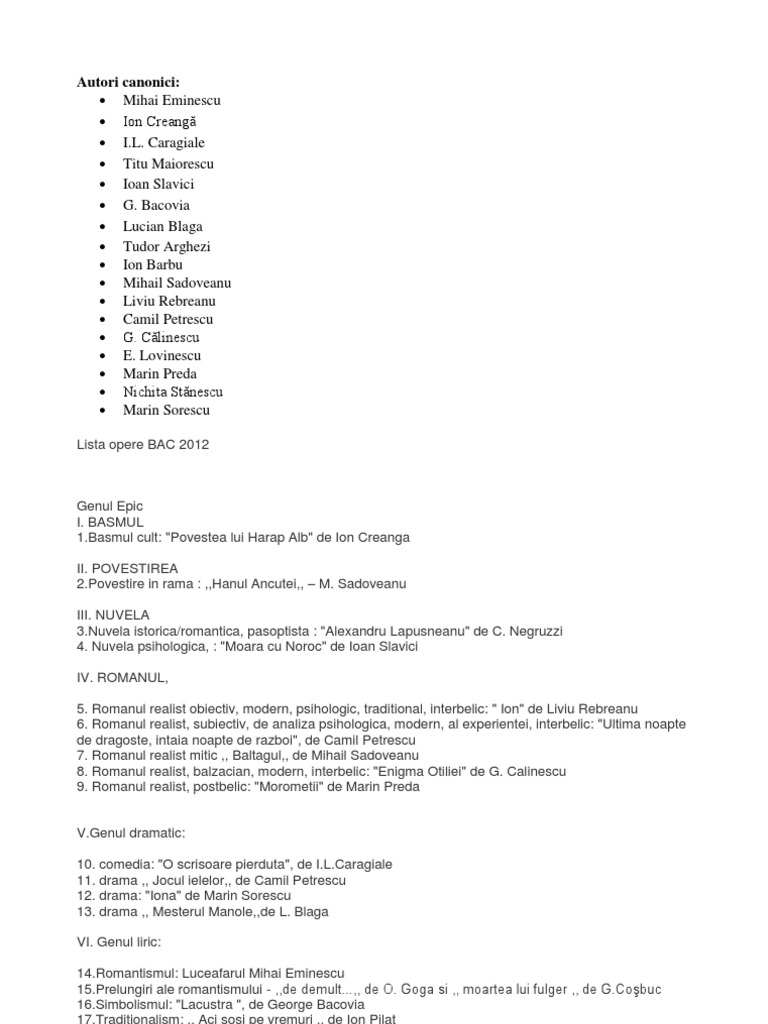 **Autori canonici:**

- Mihai Eminescu
- Ion Creangă
- I.L. Caragiale
- Titu Maiorescu
- Ioan Slavici
- G. Bacovia
- Lucian Blaga
- Tudor Arghezi
- Ion Barbu
- Mihail Sadoveanu
- Liviu Rebreanu
- Camil Petrescu
- G. Călinescu
- E. Lovinescu
- Marin Preda
- Nichita Stănescu
- Marin Sorescu

Lista opere BAC 2012

Genul Epic
I. BASMUL
1.Basmul cult: "Povestea lui Harap Alb" de Ion Creanga

II. POVESTIREA
2.Povestire in rama : ,,Hanul Ancutei,, – M. Sadoveanu

III. NUVELA
3.Nuvela istorica/romantica, pasoptista : "Alexandru Lapusneanu" de C. Negruzzi
4. Nuvela psihologica, : "Moara cu Noroc" de Ioan Slavici

IV. ROMANUL,

5. Romanul realist obiectiv, modern, psihologic, traditional, interbelic: " Ion" de Liviu Rebreanu
6. Romanul realist, subiectiv, de analiza psihologica, modern, al experientei, interbelic: "Ultima noapte de dragoste, intaia noapte de razboi", de Camil Petrescu
7. Romanul realist mitic ,, Baltagul,, de Mihail Sadoveanu
8. Romanul realist, balzacian, modern, interbelic: "Enigma Otiliei" de G. Calinescu
9. Romanul realist, postbelic: "Morometii" de Marin Preda

V.Genul dramatic:

10. comedia: "O scrisoare pierduta", de I.L.Caragiale
11. drama ,, Jocul ielelor,, de Camil Petrescu
12. drama: "Iona" de Marin Sorescu
13. drama ,, Mesterul Manole,,de L. Blaga

VI. Genul liric:

14.Romantismul: Luceafarul Mihai Eminescu
15.Prelungiri ale romantismului - ,,de demult...,, de O. Goga si ,, moartea lui fulger ,, de G.Coşbuc
16.Simbolismul: "Lacustra ", de George Bacovia
17.Traditionalism: ,, Aci sosi pe vremuri ,, de Ion Pilat